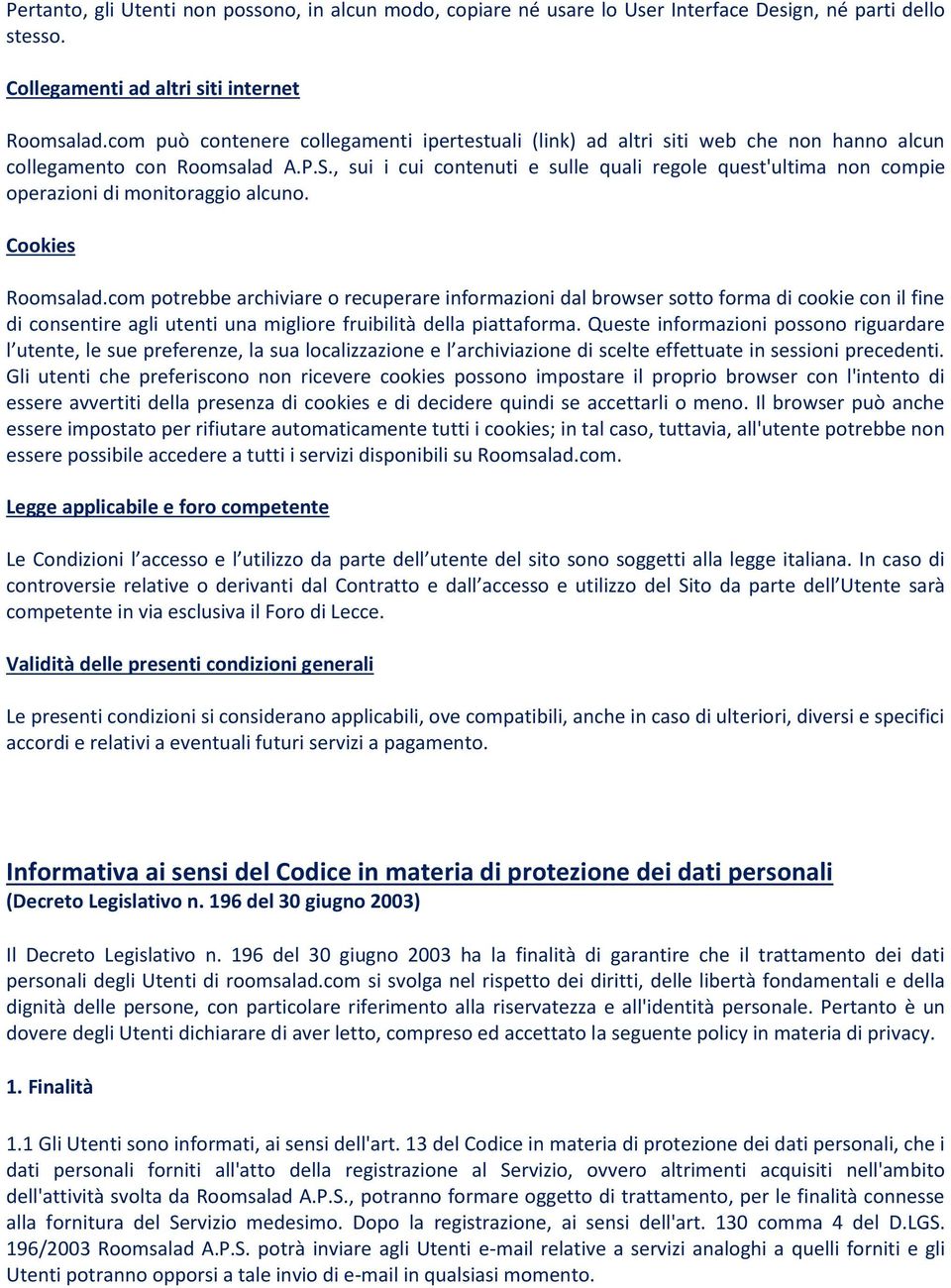 Pertanto, gli Utenti non possono, in alcun modo, copiare né usare lo User Interface Design, né parti dello stesso.

Collegamenti ad altri siti internet

Roomsalad.com può contenere collegamenti ipertestuali (link) ad altri siti web che non hanno alcun collegamento con Roomsalad A.P.S., sui i cui contenuti e sulle quali regole quest'ultima non compie operazioni di monitoraggio alcuno.

Cookies

Roomsalad.com potrebbe archiviare o recuperare informazioni dal browser sotto forma di cookie con il fine di consentire agli utenti una migliore fruibilità della piattaforma. Queste informazioni possono riguardare l’utente, le sue preferenze, la sua localizzazione e l’archiviazione di scelte effettuate in sessioni precedenti. Gli utenti che preferiscono non ricevere cookies possono impostare il proprio browser con l'intento di essere avvertiti della presenza di cookies e di decidere quindi se accettarli o meno. Il browser può anche essere impostato per rifiutare automaticamente tutti i cookies; in tal caso, tuttavia, all'utente potrebbe non essere possibile accedere a tutti i servizi disponibili su Roomsalad.com.

Legge applicabile e foro competente

Le Condizioni l’accesso e l’utilizzo da parte dell’utente del sito sono soggetti alla legge italiana. In caso di controversie relative o derivanti dal Contratto e dall’accesso e utilizzo del Sito da parte dell’Utente sarà competente in via esclusiva il Foro di Lecce.

Validità delle presenti condizioni generali

Le presenti condizioni si considerano applicabili, ove compatibili, anche in caso di ulteriori, diversi e specifici accordi e relativi a eventuali futuri servizi a pagamento.

Informativa ai sensi del Codice in materia di protezione dei dati personali
(Decreto Legislativo n. 196 del 30 giugno 2003)

Il Decreto Legislativo n. 196 del 30 giugno 2003 ha la finalità di garantire che il trattamento dei dati personali degli Utenti di roomsalad.com si svolga nel rispetto dei diritti, delle libertà fondamentali e della dignità delle persone, con particolare riferimento alla riservatezza e all'identità personale. Pertanto è un dovere degli Utenti dichiarare di aver letto, compreso ed accettato la seguente policy in materia di privacy.

1. Finalità

1.1 Gli Utenti sono informati, ai sensi dell'art. 13 del Codice in materia di protezione dei dati personali, che i dati personali forniti all'atto della registrazione al Servizio, ovvero altrimenti acquisiti nell'ambito dell'attività svolta da Roomsalad A.P.S., potranno formare oggetto di trattamento, per le finalità connesse alla fornitura del Servizio medesimo. Dopo la registrazione, ai sensi dell'art. 130 comma 4 del D.LGS. 196/2003 Roomsalad A.P.S. potrà inviare agli Utenti e-mail relative a servizi analoghi a quelli forniti e gli Utenti potranno opporsi a tale invio di e-mail in qualsiasi momento.